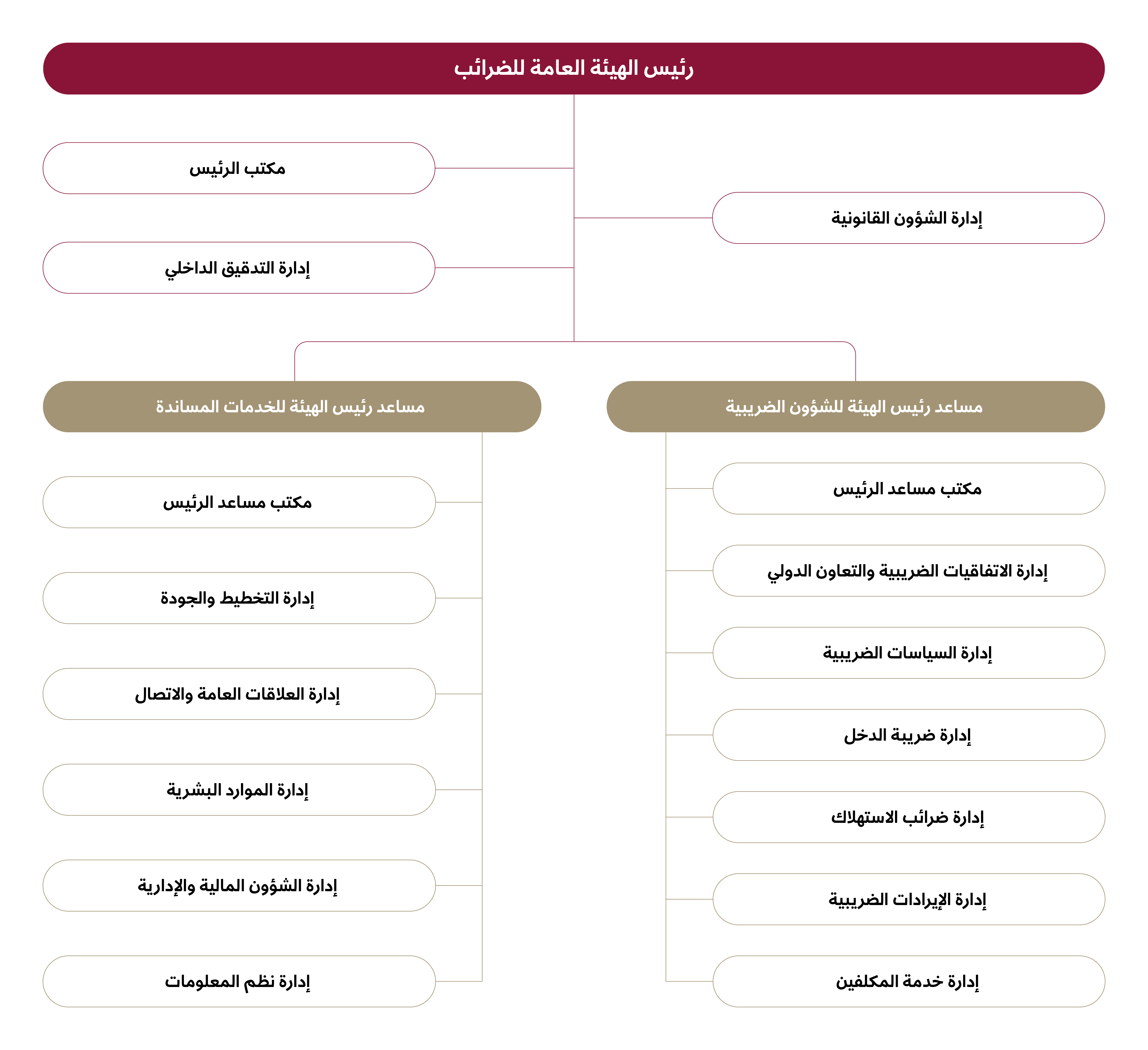 رئيس الهيئة العامة للضرائب

إدارة الشؤون القانونية

مكتب الرئيس

إدارة التدقيق الداخلي

مساعد رئيس الهيئة للشؤون الضريبية

مكتب مساعد الرئيس

إدارة الاتفاقيات الضريبية والتعاون الدولي

إدارة السياسات الضريبية

إدارة ضريبة الدخل

إدارة ضرائب الاستهلاك

إدارة الإيرادات الضريبية

إدارة خدمة المكلفين

مساعد رئيس الهيئة للخدمات المساندة

مكتب مساعد الرئيس

إدارة التخطيط والجودة

إدارة العلاقات العامة والاتصال

إدارة الموارد البشرية

إدارة الشؤون المالية والإدارية

إدارة نظم المعلومات